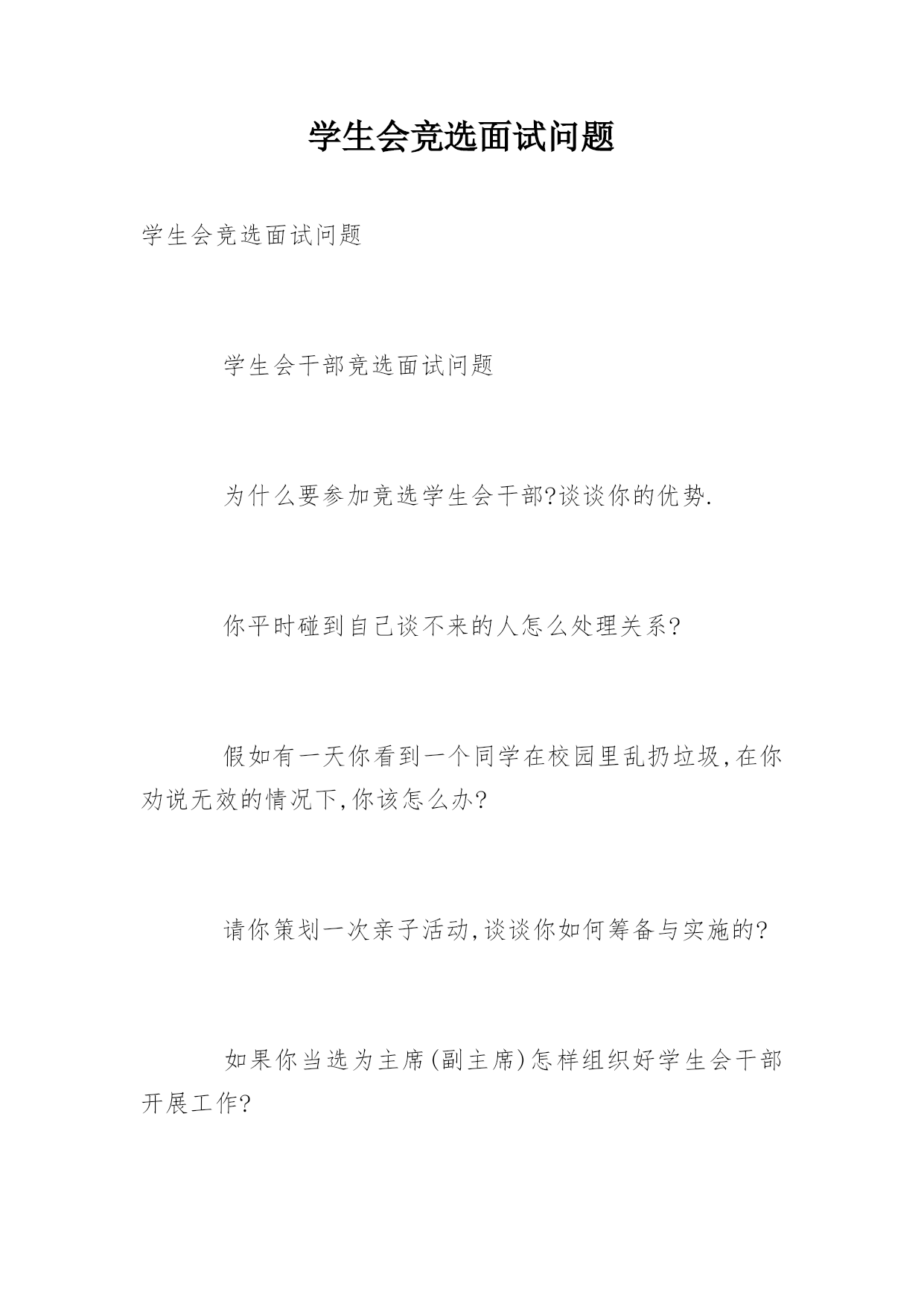 学生会竞选面试问题

学生会竞选面试问题

学生会干部竞选面试问题

为什么要参加竞选学生会干部?谈谈你的优势.

你平时碰到自己谈不来的人怎么处理关系?

假如有一天你看到一个同学在校园里乱扔垃圾,在你劝说无效的情况下,你该怎么办?

请你策划一次亲子活动,谈谈你如何筹备与实施的?

如果你当选为主席(副主席)怎样组织好学生会干部开展工作?